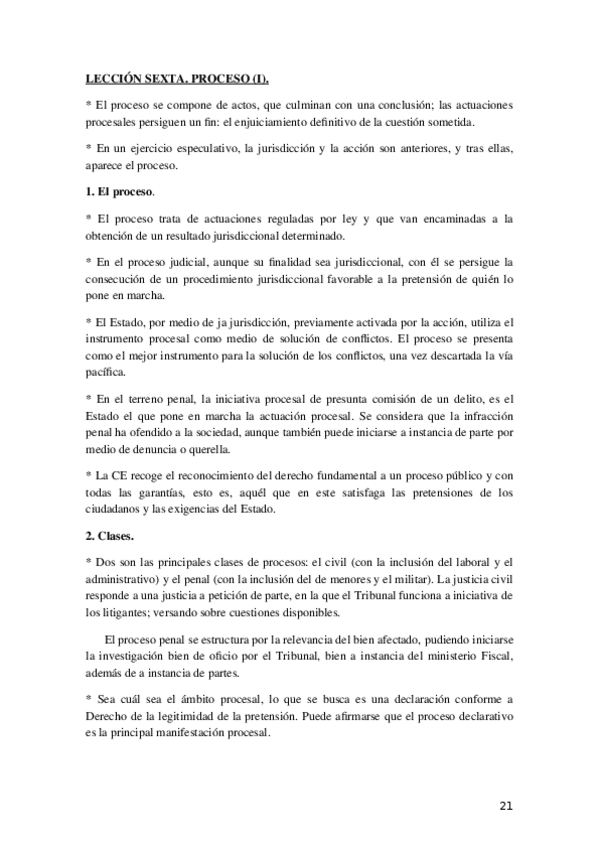 LECCIÓN SEXTA. PROCESO (I).

* El proceso se compone de actos, que culminan con una conclusión; las actuaciones procesales persiguen un fin: el enjuiciamiento definitivo de la cuestión sometida.

* En un ejercicio especulativo, la jurisdicción y la acción son anteriores, y tras ellas, aparece el proceso.

1. El proceso.

* El proceso trata de actuaciones reguladas por ley y que van encaminadas a la obtención de un resultado jurisdiccional determinado.

* En el proceso judicial, aunque su finalidad sea jurisdiccional, con él se persigue la consecución de un procedimiento jurisdiccional favorable a la pretensión de quién lo pone en marcha.

* El Estado, por medio de ja jurisdicción, previamente activada por la acción, utiliza el instrumento procesal como medio de solución de conflictos. El proceso se presenta como el mejor instrumento para la solución de los conflictos, una vez descartada la vía pacífica.

* En el terreno penal, la iniciativa procesal de presunta comisión de un delito, es el Estado el que pone en marcha la actuación procesal. Se considera que la infracción penal ha ofendido a la sociedad, aunque también puede iniciarse a instancia de parte por medio de denuncia o querella.

* La CE recoge el reconocimiento del derecho fundamental a un proceso público y con todas las garantías, esto es, aquél que en este satisfaga las pretensiones de los ciudadanos y las exigencias del Estado.

2. Clases.

* Dos son las principales clases de procesos: el civil (con la inclusión del laboral y el administrativo) y el penal (con la inclusión del de menores y el militar). La justicia civil responde a una justicia a petición de parte, en la que el Tribunal funciona a iniciativa de los litigantes; versando sobre cuestiones disponibles.

El proceso penal se estructura por la relevancia del bien afectado, pudiendo iniciarse la investigación bien de oficio por el Tribunal, bien a instancia del ministerio Fiscal, además de a instancia de partes.

* Sea cuál sea el ámbito procesal, lo que se busca es una declaración conforme a Derecho de la legitimidad de la pretensión. Puede afirmarse que el proceso declarativo es la principal manifestación procesal.

21